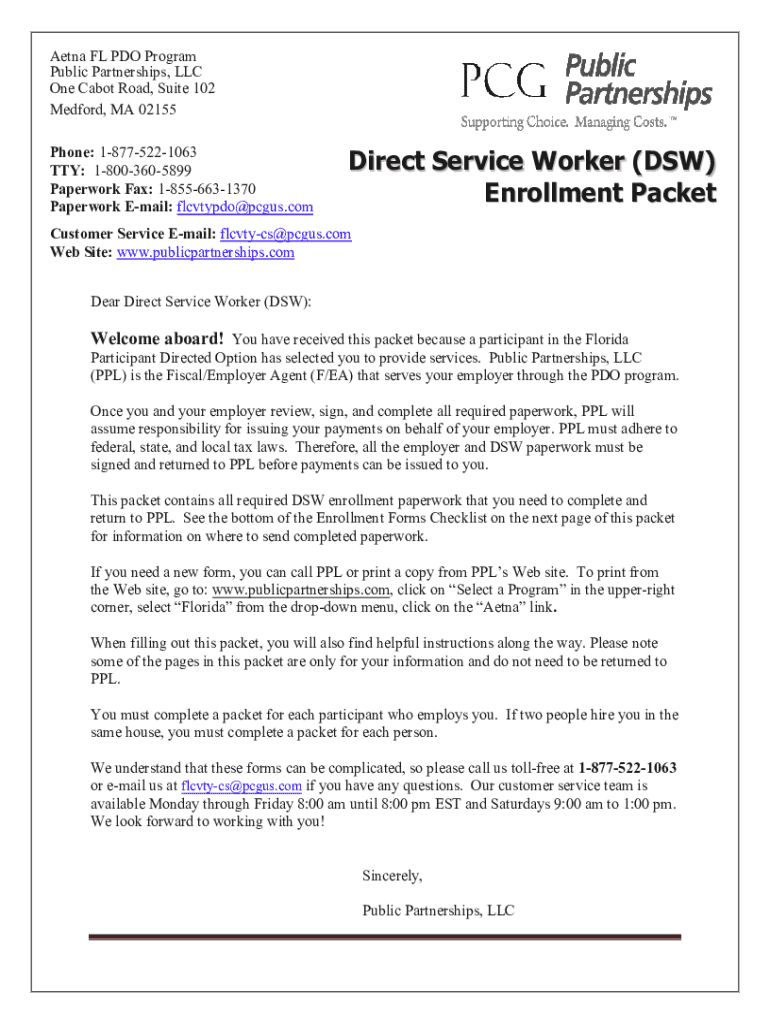 Aetna FL PDO Program
Public Partnerships, LLC
One Cabot Road, Suite 102
Medford, MA 02155

PCG Public Partnerships
Supporting Choice. Managing Costs.™

Phone: 1-877-522-1063
TTY: 1-800-360-5899
Paperwork Fax: 1-855-663-1370
Paperwork E-mail: flcvtypdo@pcgus.com

Direct Service Worker (DSW) Enrollment Packet

Customer Service E-mail: flcvty-cs@pcgus.com
Web Site: www.publicpartnerships.com

Dear Direct Service Worker (DSW):

Welcome aboard! You have received this packet because a participant in the Florida Participant Directed Option has selected you to provide services. Public Partnerships, LLC (PPL) is the Fiscal/Employer Agent (F/EA) that serves your employer through the PDO program.

Once you and your employer review, sign, and complete all required paperwork, PPL will assume responsibility for issuing your payments on behalf of your employer. PPL must adhere to federal, state, and local tax laws. Therefore, all the employer and DSW paperwork must be signed and returned to PPL before payments can be issued to you.

This packet contains all required DSW enrollment paperwork that you need to complete and return to PPL. See the bottom of the Enrollment Forms Checklist on the next page of this packet for information on where to send completed paperwork.

If you need a new form, you can call PPL or print a copy from PPL's Web site. To print from the Web site, go to: www.publicpartnerships.com, click on "Select a Program" in the upper-right corner, select "Florida" from the drop-down menu, click on the "Aetna" link.

When filling out this packet, you will also find helpful instructions along the way. Please note some of the pages in this packet are only for your information and do not need to be returned to PPL.

You must complete a packet for each participant who employs you. If two people hire you in the same house, you must complete a packet for each person.

We understand that these forms can be complicated, so please call us toll-free at 1-877-522-1063 or e-mail us at flcvty-cs@pcgus.com if you have any questions. Our customer service team is available Monday through Friday 8:00 am until 8:00 pm EST and Saturdays 9:00 am to 1:00 pm. We look forward to working with you!

Sincerely,

Public Partnerships, LLC